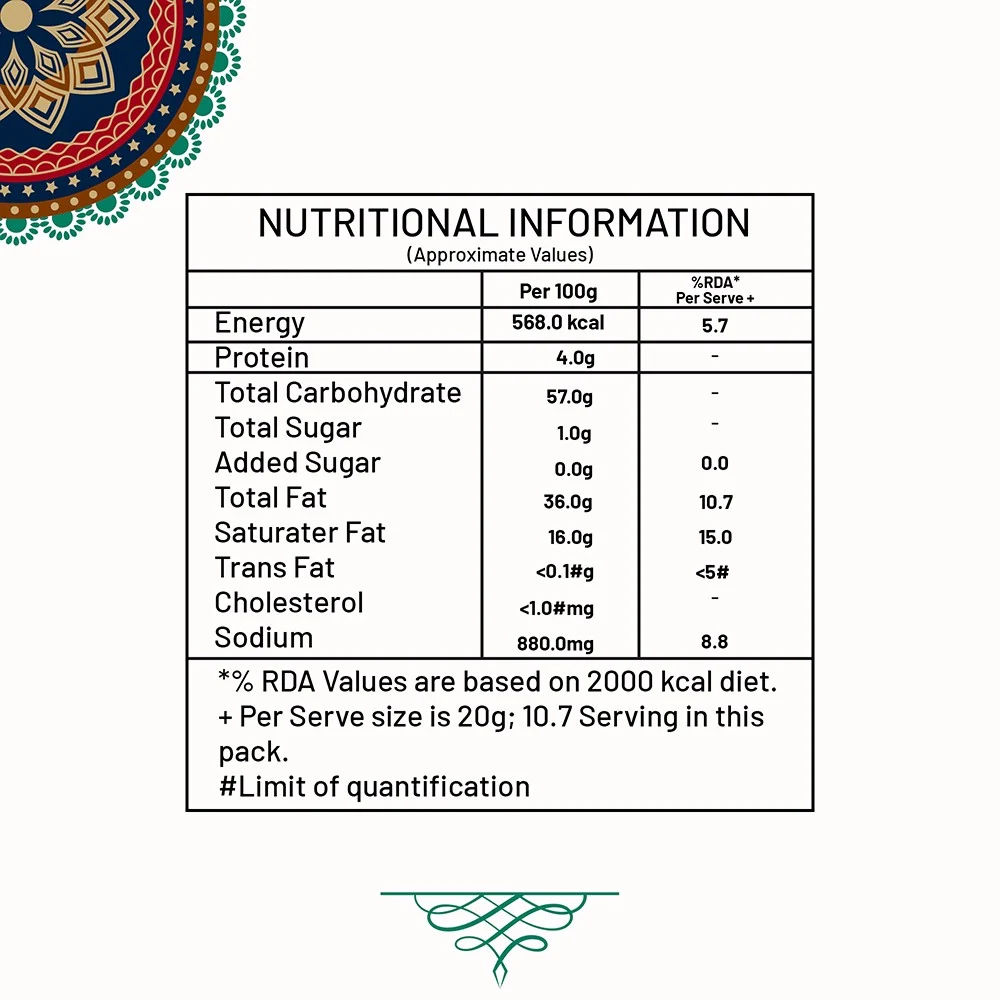 NUTRITIONAL INFORMATION
(Approximate Values)

| | Per 100g | %RDA* Per Serve + |
|---|---|---|
| Energy | 568.0 kcal | 5.7 |
| Protein | 4.0g | - |
| Total Carbohydrate | 57.0g | - |
| Total Sugar | 1.0g | - |
| Added Sugar | 0.0g | 0.0 |
| Total Fat | 36.0g | 10.7 |
| Saturater Fat | 16.0g | 15.0 |
| Trans Fat | <0.1#g | <5# |
| Cholesterol | <1.0#mg | - |
| Sodium | 880.0mg | 8.8 |

*% RDA Values are based on 2000 kcal diet.
+ Per Serve size is 20g; 10.7 Serving in this pack.
#Limit of quantification